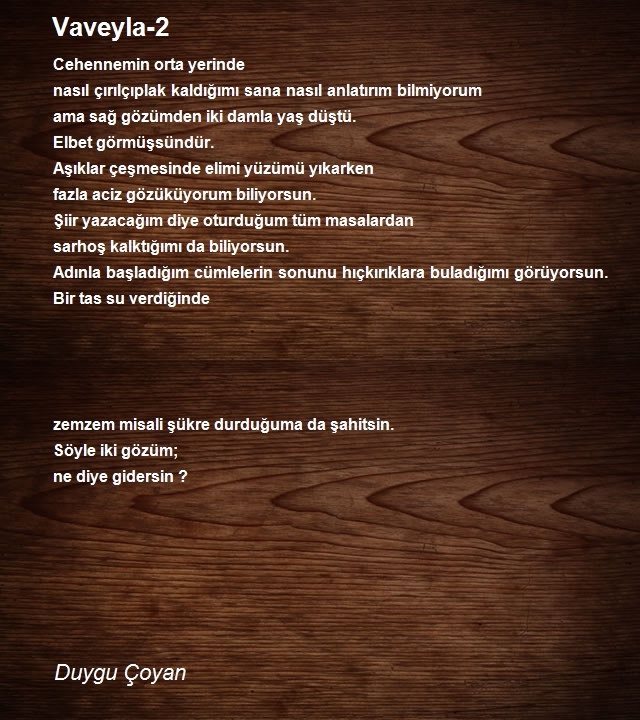 Vaveyla-2

Cehennemin orta yerinde
nasıl çırılçıplak kaldığımı sana nasıl anlatırım bilmiyorum
ama sağ gözümden iki damla yaş düştü.
Elbet görmüşsündür.
Aşıklar çeşmesinde elimi yüzümü yıkarken
fazla aciz gözüküyorum biliyorsun.
Şiir yazacağım diye oturduğum tüm masalardan
sarhoş kalktığımı da biliyorsun.
Adınla başladığım cümlelerin sonunu hıçkırıklara buladığımı görüyorsun.
Bir tas su verdiğinde

zemzem misali şükre durduğuma da şahitsin.
Söyle iki gözüm;
ne diye gidersin ?

Duygu Çoyan